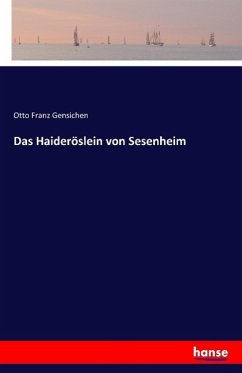 Otto Franz Gensichen

Das Haideröslein von Sesenheim

hanse